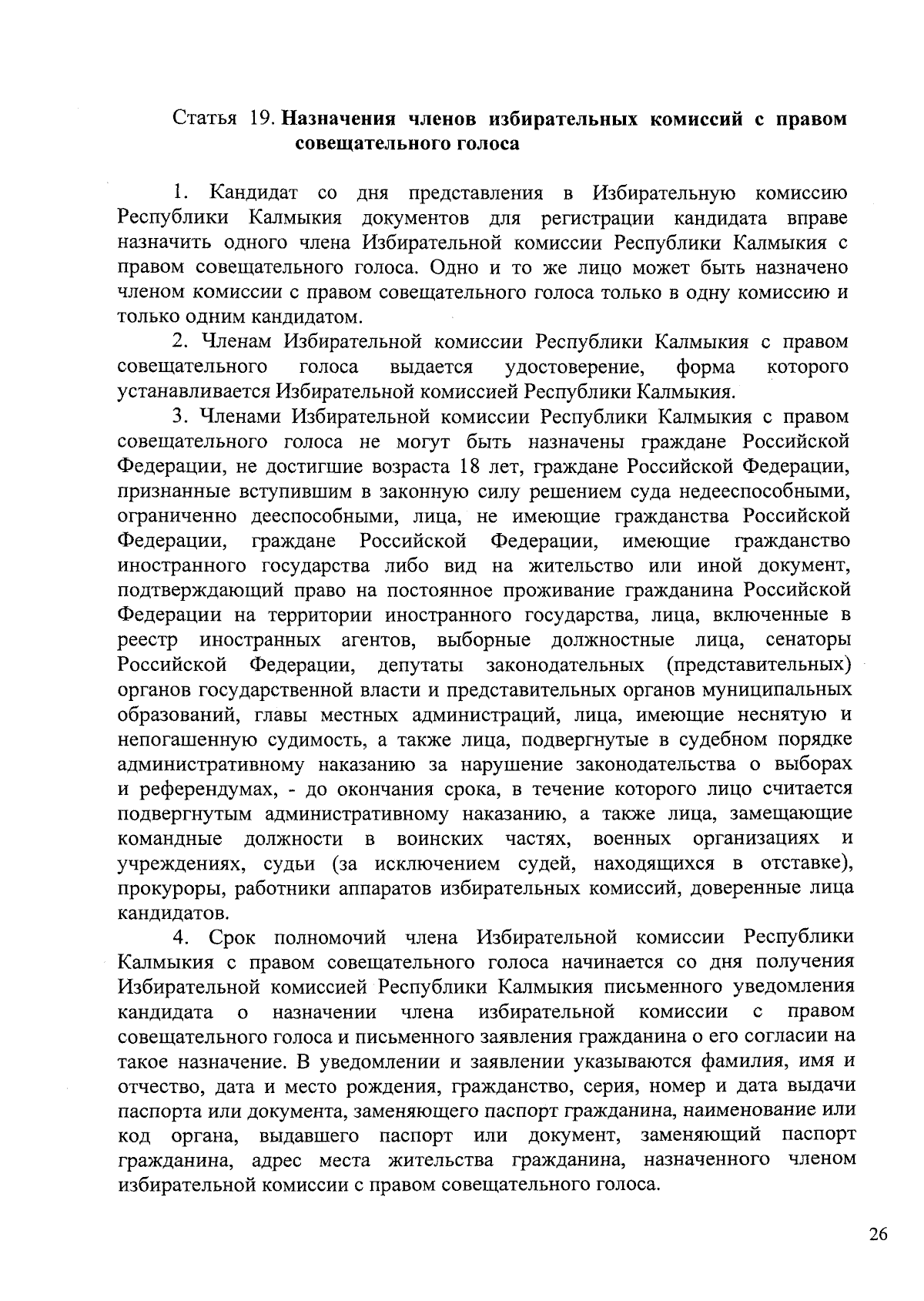 Статья 19. Назначения членов избирательных комиссий с правом совещательного голоса

1. Кандидат со дня представления в Избирательную комиссию Республики Калмыкия документов для регистрации кандидата вправе назначить одного члена Избирательной комиссии Республики Калмыкия с правом совещательного голоса. Одно и то же лицо может быть назначено членом комиссии с правом совещательного голоса только в одну комиссию и только одним кандидатом.

2. Членам Избирательной комиссии Республики Калмыкия с правом совещательного голоса выдается удостоверение, форма которого устанавливается Избирательной комиссией Республики Калмыкия.

3. Членами Избирательной комиссии Республики Калмыкия с правом совещательного голоса не могут быть назначены граждане Российской Федерации, не достигшие возраста 18 лет, граждане Российской Федерации, признанные вступившим в законную силу решением суда недееспособными, ограниченно дееспособными, лица, не имеющие гражданства Российской Федерации, граждане Российской Федерации, имеющие гражданство иностранного государства либо вид на жительство или иной документ, подтверждающий право на постоянное проживание гражданина Российской Федерации на территории иностранного государства, лица, включенные в реестр иностранных агентов, выборные должностные лица, сенаторы Российской Федерации, депутаты законодательных (представительных) органов государственной власти и представительных органов муниципальных образований, главы местных администраций, лица, имеющие неснятую и непогашенную судимость, а также лица, подвергнутые в судебном порядке административному наказанию за нарушение законодательства о выборах и референдумах, - до окончания срока, в течение которого лицо считается подвергнутым административному наказанию, а также лица, замещающие командные должности в воинских частях, военных организациях и учреждениях, судьи (за исключением судей, находящихся в отставке), прокуроры, работники аппаратов избирательных комиссий, доверенные лица кандидатов.

4. Срок полномочий члена Избирательной комиссии Республики Калмыкия с правом совещательного голоса начинается со дня получения Избирательной комиссией Республики Калмыкия письменного уведомления кандидата о назначении члена избирательной комиссии с правом совещательного голоса и письменного заявления гражданина о его согласии на такое назначение. В уведомлении и заявлении указываются фамилия, имя и отчество, дата и место рождения, гражданство, серия, номер и дата выдачи паспорта или документа, заменяющего паспорт гражданина, наименование или код органа, выдавшего паспорт или документ, заменяющий паспорт гражданина, адрес места жительства гражданина, назначенного членом избирательной комиссии с правом совещательного голоса.

26